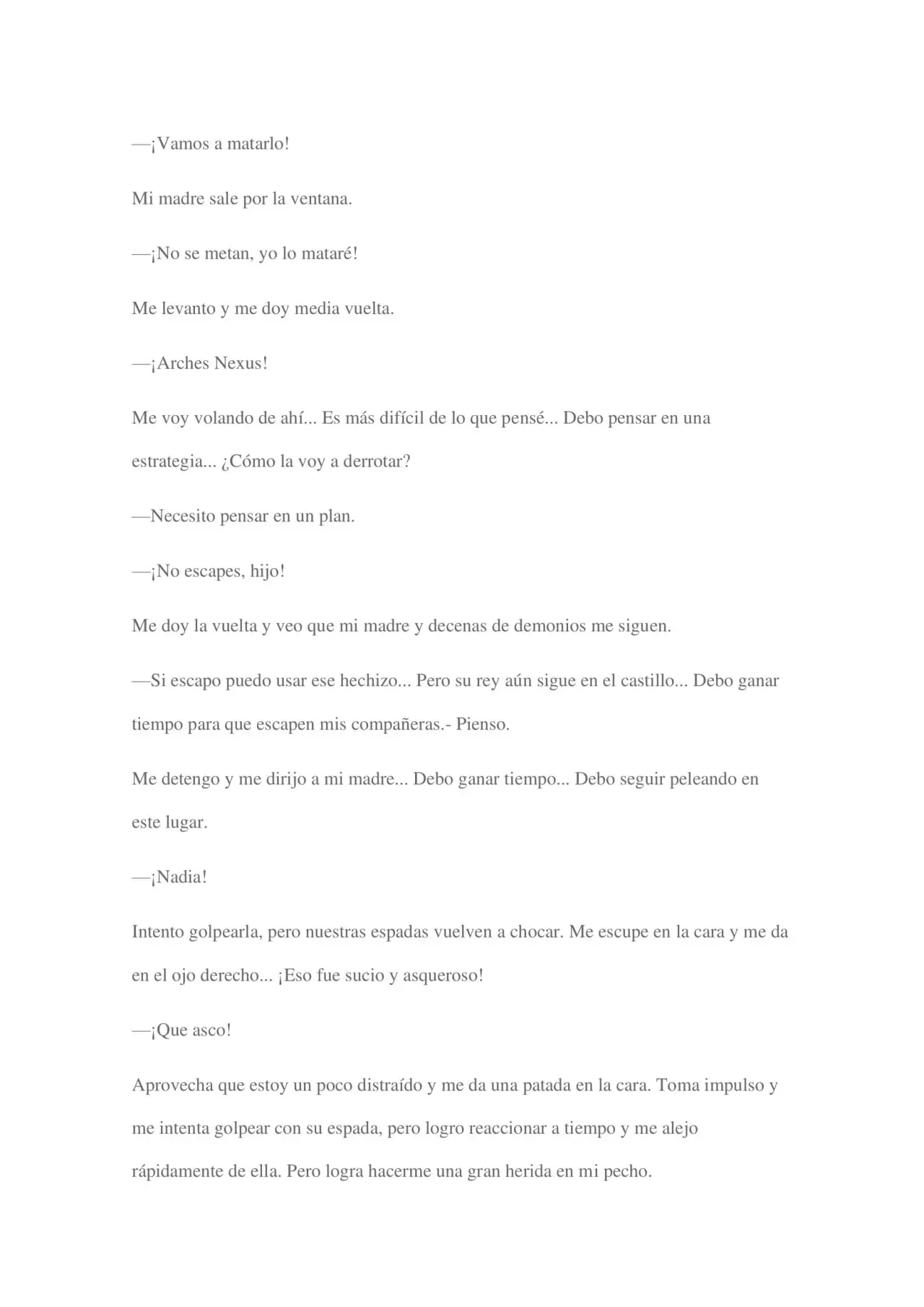 —¡Vamos a matarlo!

Mi madre sale por la ventana.

—¡No se metan, yo lo mataré!

Me levanto y me doy media vuelta.

—¡Arches Nexus!

Me voy volando de ahí... Es más difícil de lo que pensé... Debo pensar en una estrategia... ¿Cómo la voy a derrotar?

—Necesito pensar en un plan.

—¡No escapes, hijo!

Me doy la vuelta y veo que mi madre y decenas de demonios me siguen.

—Si escapo puedo usar ese hechizo... Pero su rey aún sigue en el castillo... Debo ganar tiempo para que escapen mis compañeras.- Pienso.

Me detengo y me dirijo a mi madre... Debo ganar tiempo... Debo seguir peleando en este lugar.

—¡Nadia!

Intento golpearla, pero nuestras espadas vuelven a chocar. Me escupe en la cara y me da en el ojo derecho... ¡Eso fue sucio y asqueroso!

—¡Que asco!

Aprovecha que estoy un poco distraído y me da una patada en la cara. Toma impulso y me intenta golpear con su espada, pero logro reaccionar a tiempo y me alejo rápidamente de ella. Pero logra hacerme una gran herida en mi pecho.